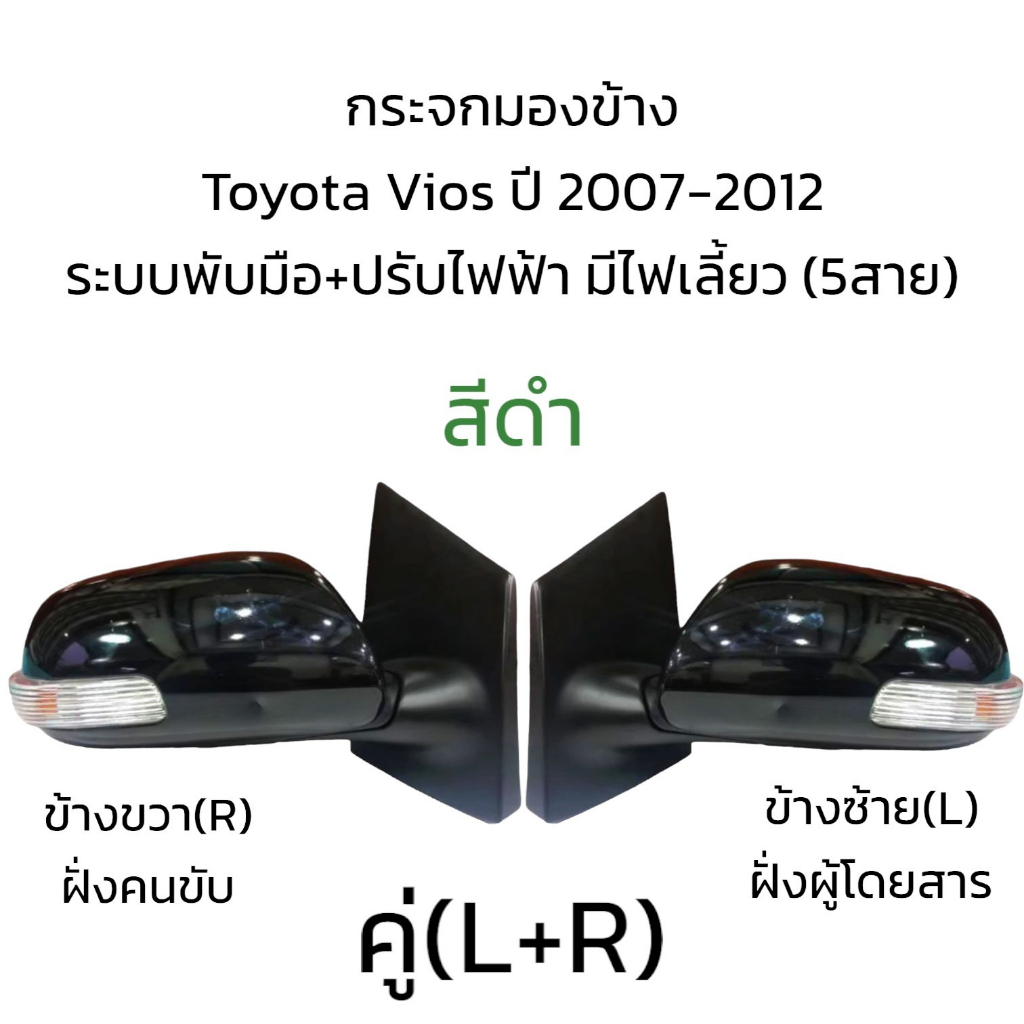 กระจกมองข้าง
Toyota Vios ปี 2007-2012
ระบบพับมือ+ปรับไฟฟ้า มีไฟเลี้ยว (5สาย)

สีดำ

ข้างขวา(R)
ฝั่งคนขับ

ข้างซ้าย(L)
ฝั่งผู้โดยสาร

คู่(L+R)